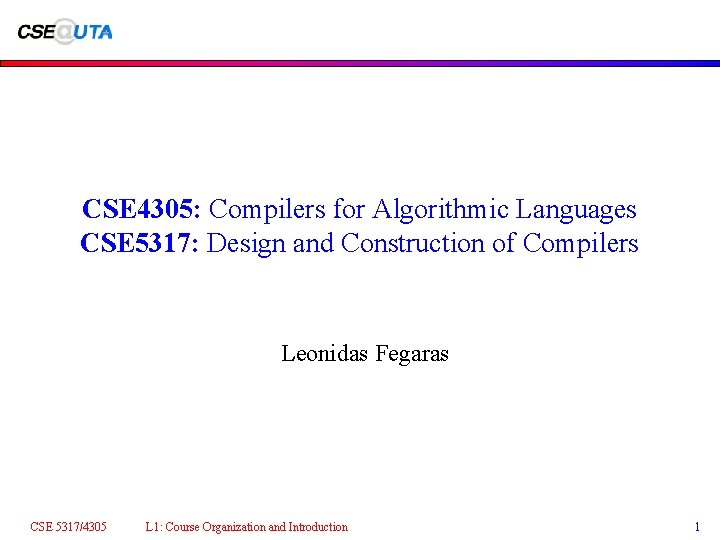 CSE@UTA

CSE4305: Compilers for Algorithmic Languages
CSE5317: Design and Construction of Compilers

Leonidas Fegaras

CSE 5317/4305 L1: Course Organization and Introduction 1